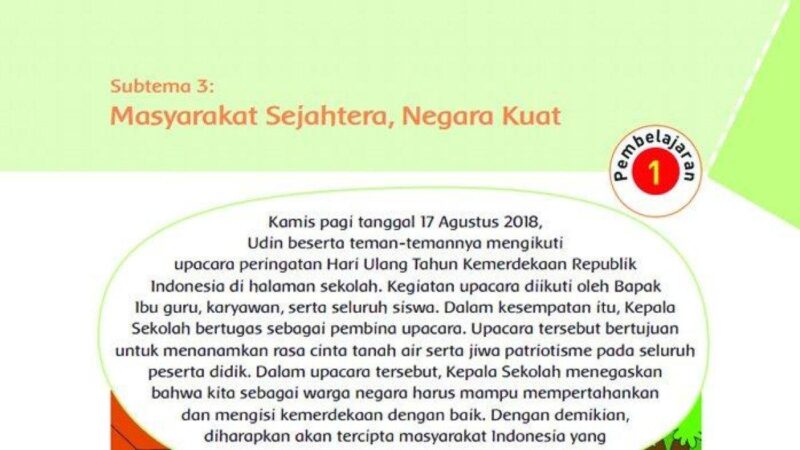 Subtema 3:
Masyarakat Sejahtera, Negara Kuat

Pembelajaran
1

Kamis pagi tanggal 17 Agustus 2018, Udin beserta teman-temannya mengikuti upacara peringatan Hari Ulang Tahun Kemerdekaan Republik Indonesia di halaman sekolah. Kegiatan upacara diikuti oleh Bapak Ibu guru, karyawan, serta seluruh siswa. Dalam kesempatan itu, Kepala Sekolah bertugas sebagai pembina upacara. Upacara tersebut bertujuan untuk menanamkan rasa cinta tanah air serta jiwa patriotisme pada seluruh peserta didik. Dalam upacara tersebut, Kepala Sekolah menegaskan bahwa kita sebagai warga negara harus mampu mempertahankan dan mengisi kemerdekaan dengan baik. Dengan demikian, diharapkan akan tercipta masyarakat Indonesia yang